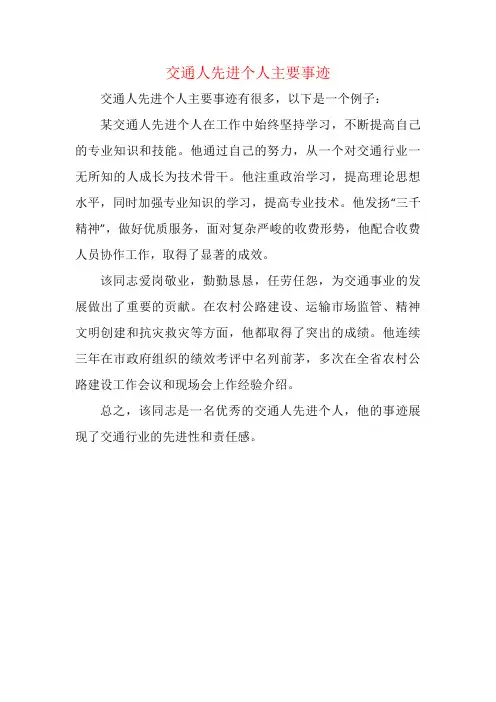 交通人先进个人主要事迹

交通人先进个人主要事迹有很多，以下是一个例子：

某交通人先进个人在工作中始终坚持学习，不断提高自己的专业知识和技能。他通过自己的努力，从一个对交通行业一无所知的人成长为技术骨干。他注重政治学习，提高理论思想水平，同时加强专业知识的学习，提高专业技术。他发扬“三千精神”，做好优质服务，面对复杂严峻的收费形势，他配合收费人员协作工作，取得了显著的成效。

该同志爱岗敬业，勤勤恳恳，任劳任怨，为交通事业的发展做出了重要的贡献。在农村公路建设、运输市场监管、精神文明创建和抗灾救灾等方面，他都取得了突出的成绩。他连续三年在市政府组织的绩效考评中名列前茅，多次在全省农村公路建设工作会议和现场会上作经验介绍。

总之，该同志是一名优秀的交通人先进个人，他的事迹展现了交通行业的先进性和责任感。